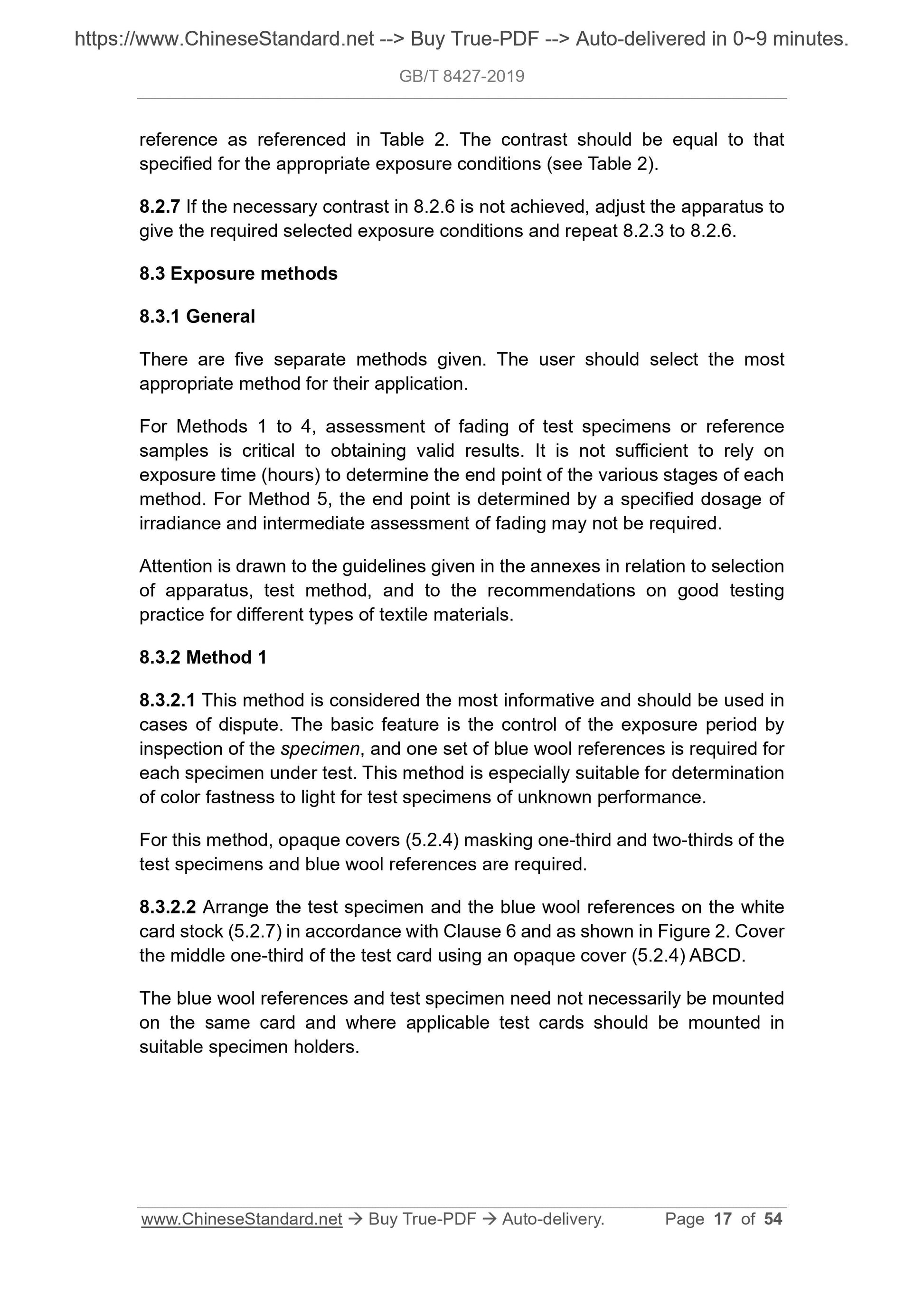 https://www.ChineseStandard.net --> Buy True-PDF --> Auto-delivered in 0~9 minutes.

GB/T 8427-2019

reference as referenced in Table 2. The contrast should be equal to that specified for the appropriate exposure conditions (see Table 2).

8.2.7 If the necessary contrast in 8.2.6 is not achieved, adjust the apparatus to give the required selected exposure conditions and repeat 8.2.3 to 8.2.6.

8.3 Exposure methods

8.3.1 General

There are five separate methods given. The user should select the most appropriate method for their application.

For Methods 1 to 4, assessment of fading of test specimens or reference samples is critical to obtaining valid results. It is not sufficient to rely on exposure time (hours) to determine the end point of the various stages of each method. For Method 5, the end point is determined by a specified dosage of irradiance and intermediate assessment of fading may not be required.

Attention is drawn to the guidelines given in the annexes in relation to selection of apparatus, test method, and to the recommendations on good testing practice for different types of textile materials.

8.3.2 Method 1

8.3.2.1 This method is considered the most informative and should be used in cases of dispute. The basic feature is the control of the exposure period by inspection of the specimen, and one set of blue wool references is required for each specimen under test. This method is especially suitable for determination of color fastness to light for test specimens of unknown performance.

For this method, opaque covers (5.2.4) masking one-third and two-thirds of the test specimens and blue wool references are required.

8.3.2.2 Arrange the test specimen and the blue wool references on the white card stock (5.2.7) in accordance with Clause 6 and as shown in Figure 2. Cover the middle one-third of the test card using an opaque cover (5.2.4) ABCD.

The blue wool references and test specimen need not necessarily be mounted on the same card and where applicable test cards should be mounted in suitable specimen holders.

www.ChineseStandard.net → Buy True-PDF → Auto-delivery. Page 17 of 54